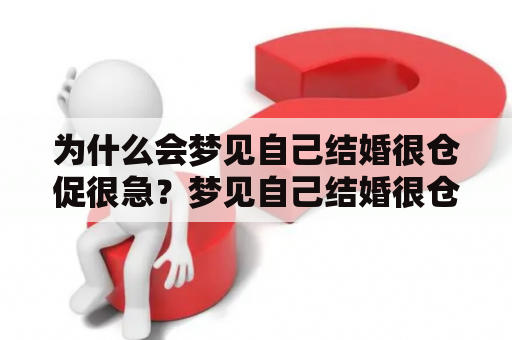 为什么会梦见自己结婚很仓促很急？梦见自己结婚很仓